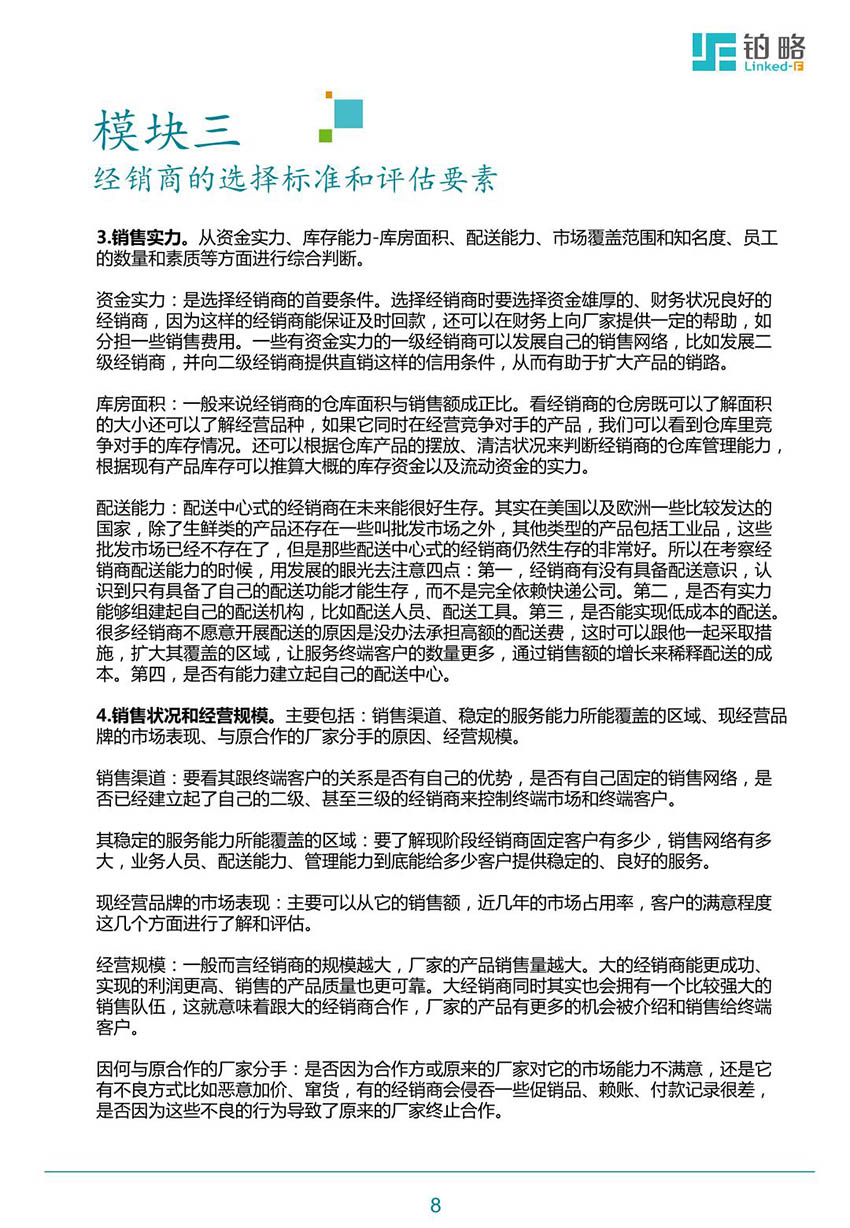 铂略
Linked-F

模块三
经销商的选择标准和评估要素

3.销售实力。从资金实力、库存能力-库房面积、配送能力、市场覆盖范围和知名度、员工的数量和素质等方面进行综合判断。

资金实力：是选择经销商的首要条件。选择经销商时要选择资金雄厚的、财务状况良好的经销商，因为这样的经销商能保证及时回款，还可以在财务上向厂家提供一定的帮助，如分担一些销售费用。一些有资金实力的一级经销商可以发展自己的销售网络，比如发展二级经销商，并向二级经销商提供直销这样的信用条件，从而有助于扩大产品的销路。

库房面积：一般来说经销商的仓库面积与销售额成正比。看经销商的仓房既可以了解面积的大小还可以了解经营品种，如果它同时在经营竞争对手的产品，我们可以看到仓库里竞争对手的库存情况。还可以根据仓库产品的摆放、清洁状况来判断经销商的仓库管理能力，根据现有产品库存可以推算大概的库存资金以及流动资金的实力。

配送能力：配送中心式的经销商在未来能很好生存。其实在美国以及欧洲一些比较发达的国家，除了生鲜类的产品还存在一些叫批发市场之外，其他类型的产品包括工业品，这些批发市场已经不存在了，但是那些配送中心式的经销商仍然生存的非常好。所以在考察经销商配送能力的时候，用发展的眼光去注意四点：第一，经销商有没有具备配送意识，认识到只有具备了自己的配送功能才能生存，而不是完全依赖快递公司。第二，是否有实力能够组建起自己的配送机构，比如配送人员、配送工具。第三，是否能实现低成本的配送。很多经销商不愿意开展配送的原因是没办法承担高额的配送费，这时可以跟他一起采取措施，扩大其覆盖的区域，让服务终端客户的数量更多，通过销售额的增长来稀释配送的成本。第四，是否有能力建立起自己的配送中心。

4.销售状况和经营规模。主要包括：销售渠道、稳定的服务能力所能覆盖的区域、现经营品牌的市场表现、与原合作的厂家分手的原因、经营规模。

销售渠道：要看其跟终端客户的关系是否有自己的优势，是否有自己固定的销售网络，是否已经建立起了自己的二级、甚至三级的经销商来控制终端市场和终端客户。

其稳定的服务能力所能覆盖的区域：要了解现阶段经销商固定客户有多少，销售网络有多大，业务人员、配送能力、管理能力到底能给多少客户提供稳定的、良好的服务。

现经营品牌的市场表现：主要可以从它的销售额，近几年的市场占用率，客户的满意程度这几个方面进行了解和评估。

经营规模：一般而言经销商的规模越大，厂家的产品销售量越大。大的经销商能更成功、实现的利润更高、销售的产品质量也更可靠。大经销商同时其实也会拥有一个比较强大的销售队伍，这就意味着跟大的经销商合作，厂家的产品有更多的机会被介绍和销售给终端客户。

因何与原合作的厂家分手：是否因为合作方或原来的厂家对它的市场能力不满意，还是它有不良方式比如恶意加价、窜货，有的经销商会侵吞一些促销品、赖账、付款记录很差，是否因为这些不良的行为导致了原来的厂家终止合作。

8